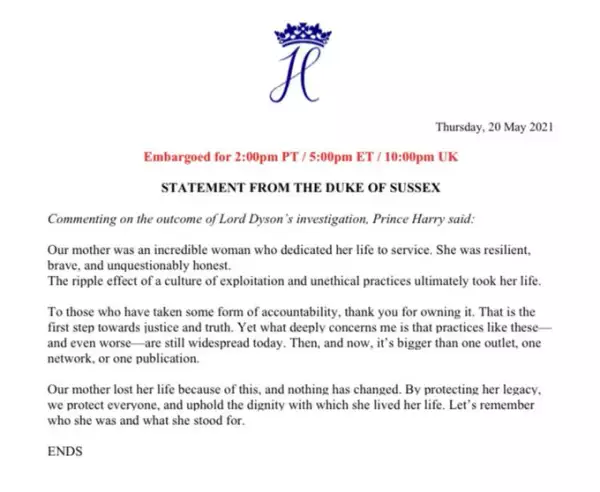 H

Thursday, 20 May 2021

Embargoed for 2:00pm PT / 5:00pm ET / 10:00pm UK

STATEMENT FROM THE DUKE OF SUSSEX

Commenting on the outcome of Lord Dyson's investigation, Prince Harry said:

Our mother was an incredible woman who dedicated her life to service. She was resilient, brave, and unquestionably honest.
The ripple effect of a culture of exploitation and unethical practices ultimately took her life.

To those who have taken some form of accountability, thank you for owning it. That is the first step towards justice and truth. Yet what deeply concerns me is that practices like these—and even worse—are still widespread today. Then, and now, it's bigger than one outlet, one network, or one publication.

Our mother lost her life because of this, and nothing has changed. By protecting her legacy, we protect everyone, and uphold the dignity with which she lived her life. Let's remember who she was and what she stood for.

ENDS